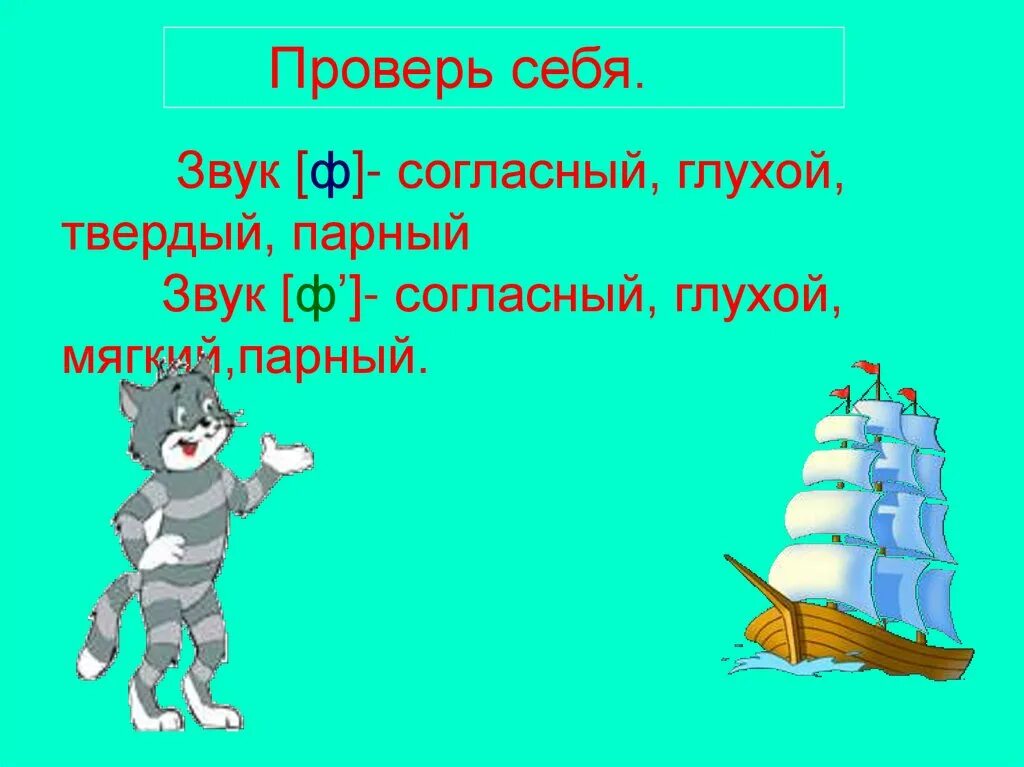 Проверь себя.

Звук [ф]- согласный, глухой, твердый, парный

Звук [ф’]- согласный, глухой, мягкий,парный.